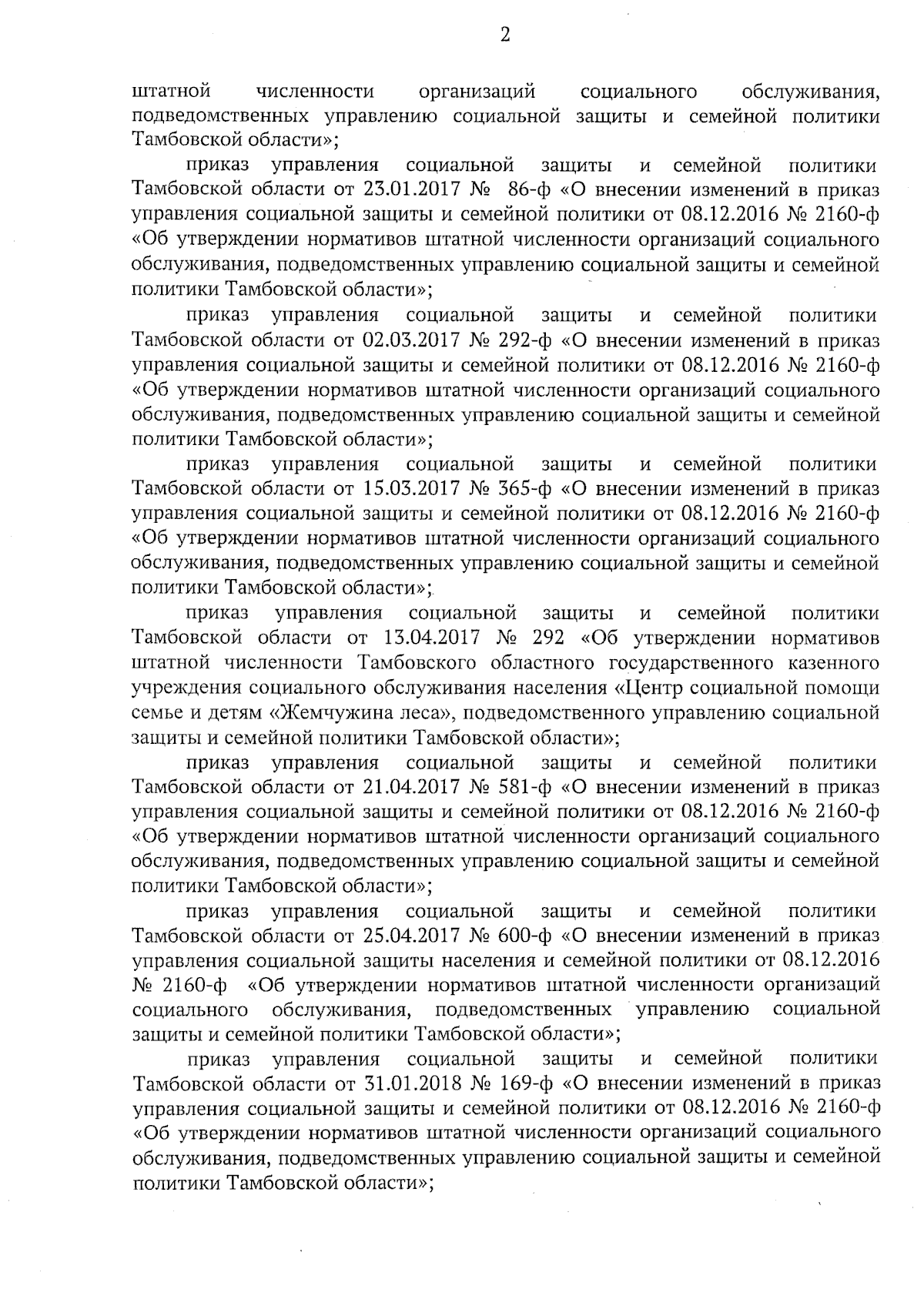 2

штатной численности организаций социального обслуживания, подведомственных управлению социальной защиты и семейной политики Тамбовской области»;

приказ управления социальной защиты и семейной политики Тамбовской области от 23.01.2017 № 86-ф «О внесении изменений в приказ управления социальной защиты и семейной политики от 08.12.2016 № 2160-ф «Об утверждении нормативов штатной численности организаций социального обслуживания, подведомственных управлению социальной защиты и семейной политики Тамбовской области»;

приказ управления социальной защиты и семейной политики Тамбовской области от 02.03.2017 № 292-ф «О внесении изменений в приказ управления социальной защиты и семейной политики от 08.12.2016 № 2160-ф «Об утверждении нормативов штатной численности организаций социального обслуживания, подведомственных управлению социальной защиты и семейной политики Тамбовской области»;

приказ управления социальной защиты и семейной политики Тамбовской области от 15.03.2017 № 365-ф «О внесении изменений в приказ управления социальной защиты и семейной политики от 08.12.2016 № 2160-ф «Об утверждении нормативов штатной численности организаций социального обслуживания, подведомственных управлению социальной защиты и семейной политики Тамбовской области»;

приказ управления социальной защиты и семейной политики Тамбовской области от 13.04.2017 № 292 «Об утверждении нормативов штатной численности Тамбовского областного государственного казенного учреждения социального обслуживания населения «Центр социальной помощи семье и детям «Жемчужина леса», подведомственного управлению социальной защиты и семейной политики Тамбовской области»;

приказ управления социальной защиты и семейной политики Тамбовской области от 21.04.2017 № 581-ф «О внесении изменений в приказ управления социальной защиты и семейной политики от 08.12.2016 № 2160-ф «Об утверждении нормативов штатной численности организаций социального обслуживания, подведомственных управлению социальной защиты и семейной политики Тамбовской области»;

приказ управления социальной защиты и семейной политики Тамбовской области от 25.04.2017 № 600-ф «О внесении изменений в приказ управления социальной защиты населения и семейной политики от 08.12.2016 № 2160-ф «Об утверждении нормативов штатной численности организаций социального обслуживания, подведомственных управлению социальной защиты и семейной политики Тамбовской области»;

приказ управления социальной защиты и семейной политики Тамбовской области от 31.01.2018 № 169-ф «О внесении изменений в приказ управления социальной защиты и семейной политики от 08.12.2016 № 2160-ф «Об утверждении нормативов штатной численности организаций социального обслуживания, подведомственных управлению социальной защиты и семейной политики Тамбовской области»;